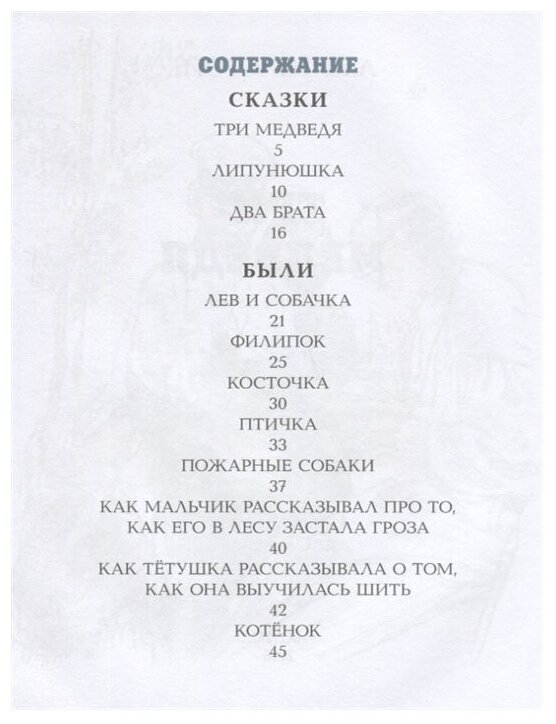 СОДЕРЖАНИЕ

СКАЗКИ

ТРИ МЕДВЕДЯ
5
ЛИПУНЮШКА
10
ДВА БРАТА
16

БЫЛИ

ЛЕВ И СОБАЧКА
21
ФИЛИПОК
25
КОСТОЧКА
30
ПТИЧКА
33
ПОЖАРНЫЕ СОБАКИ
37
КАК МАЛЬЧИК РАССКАЗЫВАЛ ПРО ТО, КАК ЕГО В ЛЕСУ ЗАСТАЛА ГРОЗА
40
КАК ТЁТУШКА РАССКАЗЫВАЛА О ТОМ, КАК ОНА ВЫУЧИЛАСЬ ШИТЬ
42
КОТЁНОК
45